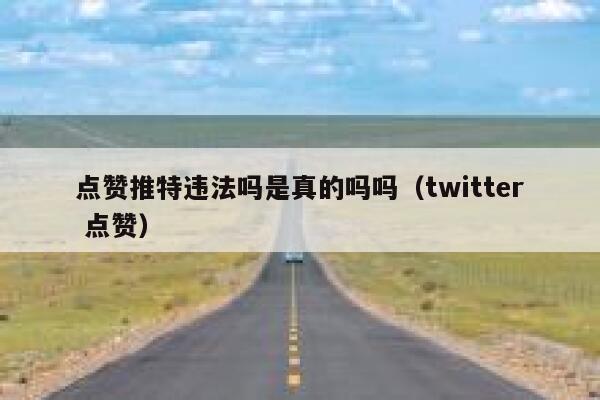 点赞推特违法吗是真的吗吗（twitter 点赞）